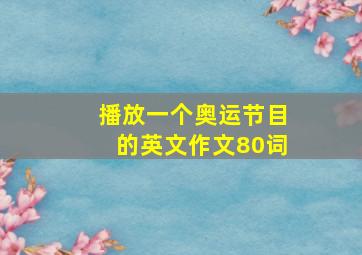 播放一个奥运节目的英文作文80词